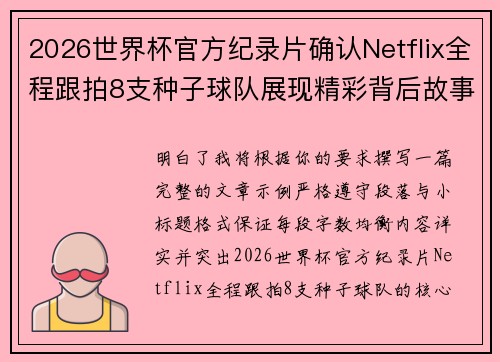 2026世界杯官方纪录片确认Netflix全程跟拍8支种子球队展现精彩背后故事

明白了我将根据你的要求撰写一篇完整的文章示例严格遵守段落与小标题格式保证每段字数均衡内容详实并突出2026世界杯官方纪录片Netflix全程跟拍8支种子球队的核心